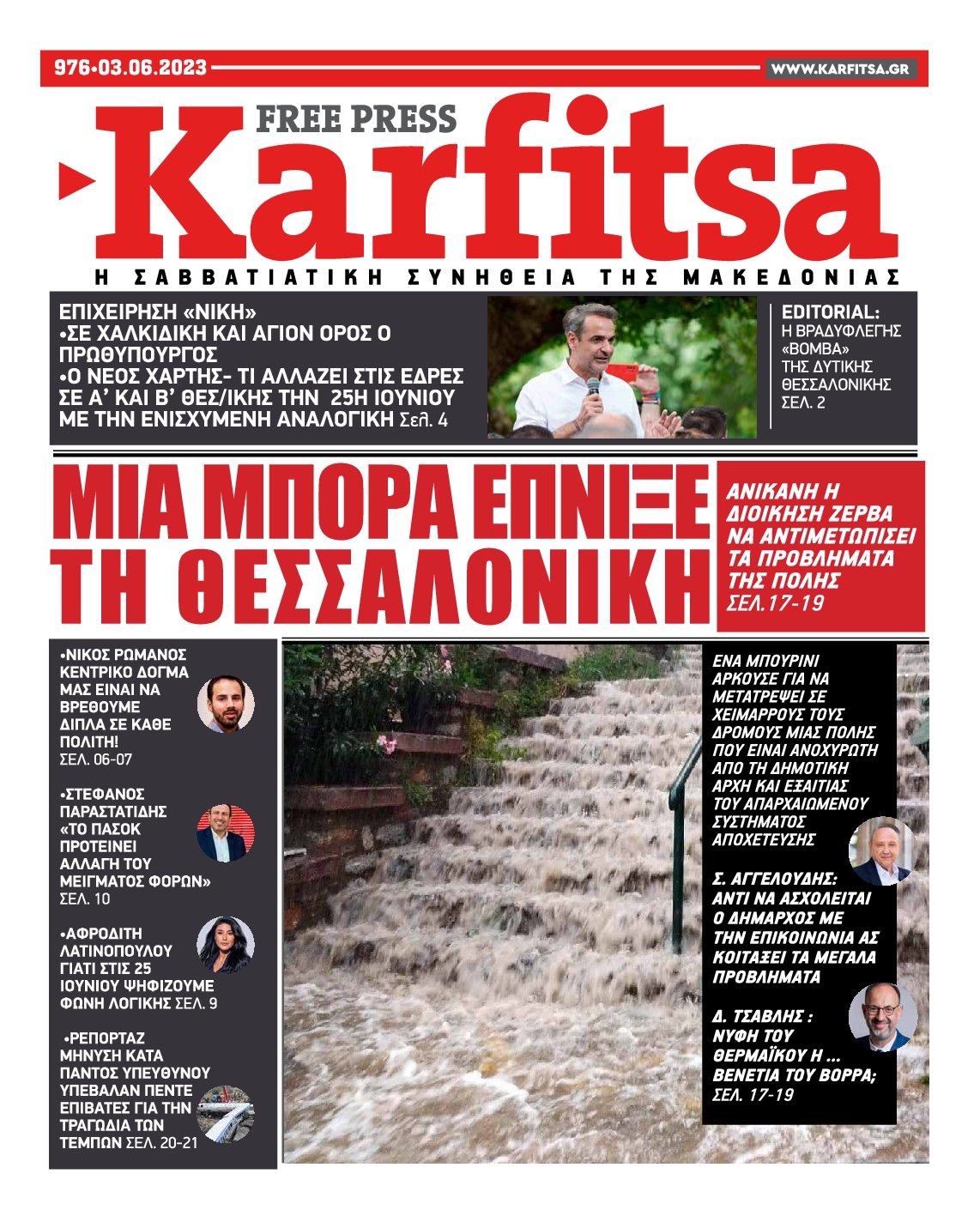 976•03.06.2023

WWW.KARFITSA.GR

FREE PRESS

Karfitsa

Η ΣΑΒΒΑΤΙΑΤΙΚΗ ΣΥΝΗΘΕΙΑ ΤΗΣ ΜΑΚΕΔΟΝΙΑΣ

ΕΠΙΧΕΙΡΗΣΗ «ΝΙΚΗ»
•ΣΕ ΧΑΛΚΙΔΙΚΗ ΚΑΙ ΑΓΙΟΝ ΟΡΟΣ Ο ΠΡΩΘΥΠΟΥΡΓΟΣ
•Ο ΝΕΟΣ ΧΑΡΤΗΣ- ΤΙ ΑΛΛΑΖΕΙ ΣΤΙΣ ΕΔΡΕΣ ΣΕ Α' ΚΑΙ Β' ΘΕΣ/ΙΚΗΣ ΤΗΝ 25Η ΙΟΥΝΙΟΥ ΜΕ ΤΗΝ ΕΝΙΣΧΥΜΕΝΗ ΑΝΑΛΟΓΙΚΗ Σελ. 4

EDITORIAL:
Η ΒΡΑΔΥΦΛΕΓΗΣ «ΒΟΜΒΑ» ΤΗΣ ΔΥΤΙΚΗΣ ΘΕΣΣΑΛΟΝΙΚΗΣ ΣΕΛ. 2

ΜΙΑ ΜΠΟΡΑ ΕΠΝΙΞΕ ΤΗ ΘΕΣΣΑΛΟΝΙΚΗ

ΑΝΙΚΑΝΗ Η ΔΙΟΙΚΗΣΗ ΖΕΡΒΑ ΝΑ ΑΝΤΙΜΕΤΩΠΙΣΕΙ ΤΑ ΠΡΟΒΛΗΜΑΤΑ ΤΗΣ ΠΟΛΗΣ ΣΕΛ.17-19

•ΝΙΚΟΣ ΡΩΜΑΝΟΣ ΚΕΝΤΡΙΚΟ ΔΟΓΜΑ ΜΑΣ ΕΙΝΑΙ ΝΑ ΒΡΕΘΟΥΜΕ ΔΙΠΛΑ ΣΕ ΚΑΘΕ ΠΟΛΙΤΗ! ΣΕΛ. 06-07

•ΣΤΕΦΑΝΟΣ ΠΑΡΑΣΤΑΤΙΔΗΣ «ΤΟ ΠΑΣΟΚ ΠΡΟΤΕΙΝΕΙ ΑΛΛΑΓΗ ΤΟΥ ΜΕΙΓΜΑΤΟΣ ΦΟΡΩΝ» ΣΕΛ. 10

•ΑΦΡΟΔΙΤΗ ΛΑΤΙΝΟΠΟΥΛΟΥ ΓΙΑΤΙ ΣΤΙΣ 25 ΙΟΥΝΙΟΥ ΨΗΦΙΖΟΥΜΕ ΦΩΝΗ ΛΟΓΙΚΗΣ ΣΕΛ. 9

•ΡΕΠΟΡΤΑΖ ΜΗΝΥΣΗ ΚΑΤΑ ΠΑΝΤΟΣ ΥΠΕΥΘΥΝΟΥ ΥΠΕΒΑΛΑΝ ΠΕΝΤΕ ΕΠΙΒΑΤΕΣ ΓΙΑ ΤΗΝ ΤΡΑΓΩΔΙΑ ΤΩΝ ΤΕΜΠΩΝ ΣΕΛ. 20-21

ΕΝΑ ΜΠΟΥΡΙΝΙ ΑΡΚΟΥΣΕ ΓΙΑ ΝΑ ΜΕΤΑΤΡΕΨΕΙ ΣΕ ΧΕΙΜΑΡΡΟΥΣ ΤΟΥΣ ΔΡΟΜΟΥΣ ΜΙΑΣ ΠΟΛΗΣ ΠΟΥ ΕΙΝΑΙ ΑΝΟΧΥΡΩΤΗ ΑΠΟ ΤΗ ΔΗΜΟΤΙΚΗ ΑΡΧΗ ΚΑΙ ΕΞΑΙΤΙΑΣ ΤΟΥ ΑΠΑΡΧΑΙΩΜΕΝΟΥ ΣΥΣΤΗΜΑΤΟΣ ΑΠΟΧΕΤΕΥΣΗΣ

Σ. ΑΓΓΕΛΟΥΔΗΣ: ΑΝΤΙ ΝΑ ΑΣΧΟΛΕΙΤΑΙ Ο ΔΗΜΑΡΧΟΣ ΜΕ ΤΗΝ ΕΠΙΚΟΙΝΩΝΙΑ ΑΣ ΚΟΙΤΑΞΕΙ ΤΑ ΜΕΓΑΛΑ ΠΡΟΒΛΗΜΑΤΑ

Δ. ΤΣΑΒΛΗΣ : ΝΥΦΗ ΤΟΥ ΘΕΡΜΑΪΚΟΥ Η ... ΒΕΝΕΤΙΑ ΤΟΥ ΒΟΡΡΑ; ΣΕΛ. 17-19